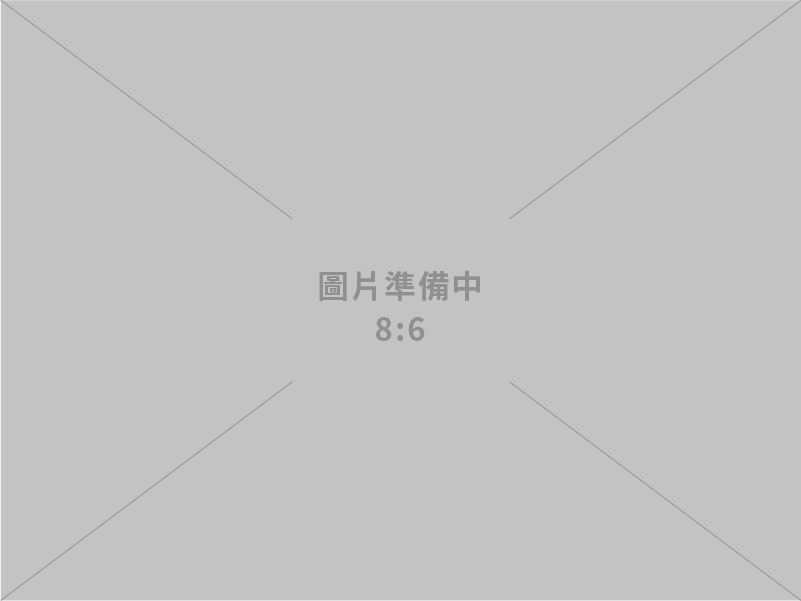 圖片準備中
8:6